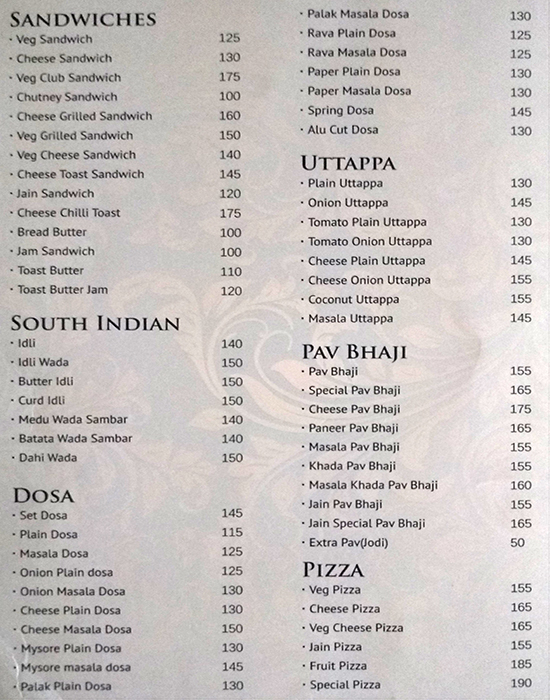 SANDWICHES
• Veg Sandwich 125
• Cheese Sandwich 130
• Veg Club Sandwich 175
• Chutney Sandwich 100
• Cheese Grilled Sandwich 160
• Veg Grilled Sandwich 150
• Veg Cheese Sandwich 140
• Cheese Toast Sandwich 145
• Jain Sandwich 120
• Cheese Chilli Toast 175
• Bread Butter 100
• Jam Sandwich 100
• Toast Butter 110
• Toast Butter Jam 120

SOUTH INDIAN
• Idli 140
• Idli Wada 150
• Butter Idli 150
• Curd Idli 150
• Medu Wada Sambar 140
• Batata Wada Sambar 140
• Dahi Wada 150

DOSA
• Set Dosa 145
• Plain Dosa 115
• Masala Dosa 125
• Onion Plain dosa 125
• Onion Masala Dosa 130
• Cheese Plain Dosa 130
• Cheese Masala Dosa 150
• Mysore Plain Dosa 130
• Mysore masala dosa 145
• Palak Plain Dosa 130
• Palak Masala Dosa 130
• Rava Plain Dosa 125
• Rava Masala Dosa 125
• Paper Plain Dosa 130
• Paper Masala Dosa 130
• Spring Dosa 145
• Alu Cut Dosa 130

UTTAPPA
• Plain Uttappa 130
• Onion Uttappa 145
• Tomato Plain Uttappa 130
• Tomato Onion Uttappa 130
• Cheese Plain Uttappa 145
• Cheese Onion Uttappa 155
• Coconut Uttappa 155
• Masala Uttappa 145

PAV BHAJI
• Pav Bhaji 155
• Special Pav Bhaji 165
• Cheese Pav Bhaji 175
• Paneer Pav Bhaji 165
• Masala Pav Bhaji 155
• Khada Pav Bhaji 155
• Masala Khada Pav Bhaji 160
• Jain Pav Bhaji 155
• Jain Special Pav Bhaji 165
• Extra Pav(Jodi) 50

PIZZA
• Veg Pizza 155
• Cheese Pizza 165
• Veg Cheese Pizza 165
• Jain Pizza 155
• Fruit Pizza 185
• Special Pizza 190